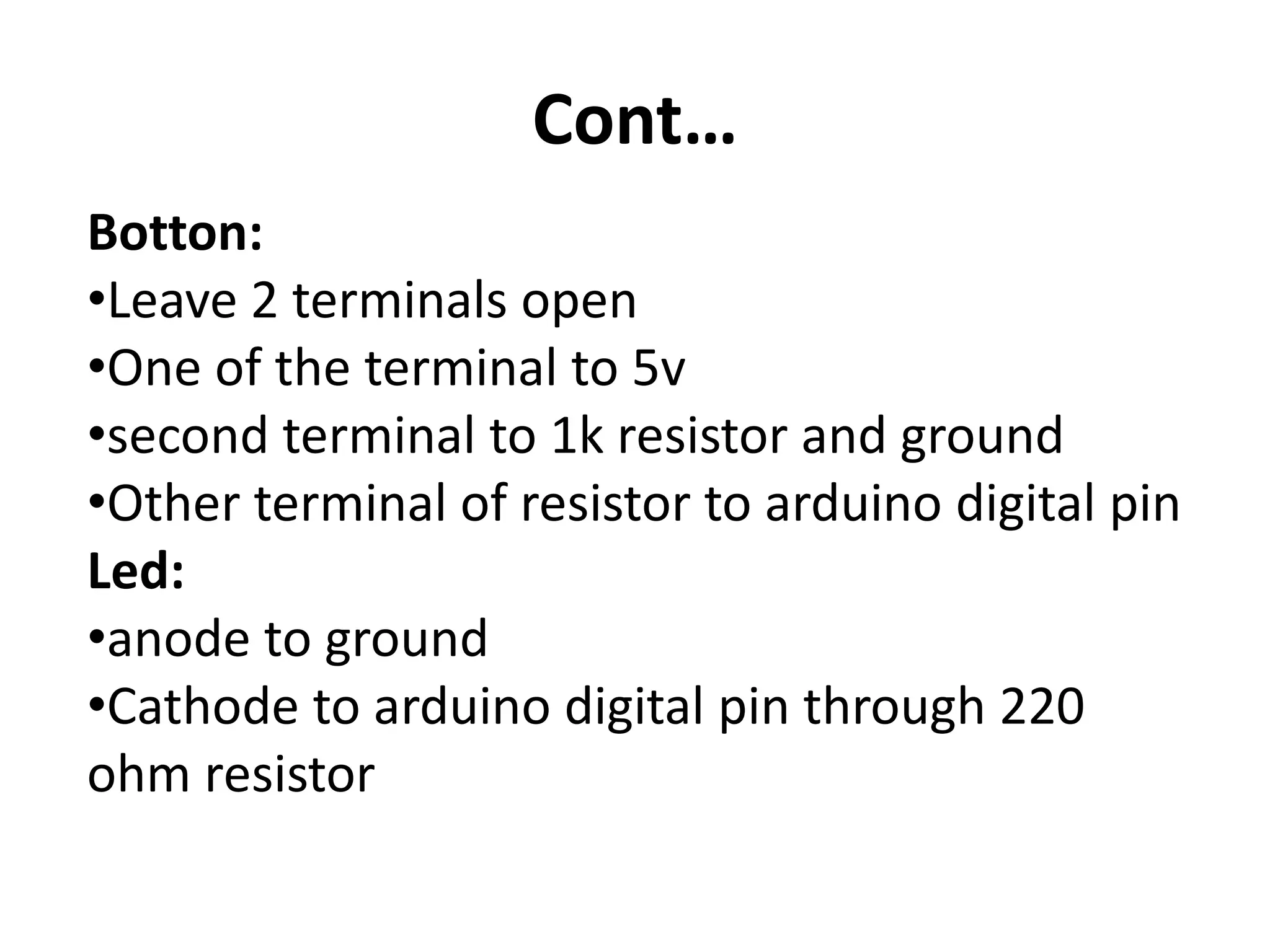 Cont…

Botton:
•Leave 2 terminals open
•One of the terminal to 5v
•second terminal to 1k resistor and ground
•Other terminal of resistor to arduino digital pin
Led:
•anode to ground
•Cathode to arduino digital pin through 220 ohm resistor